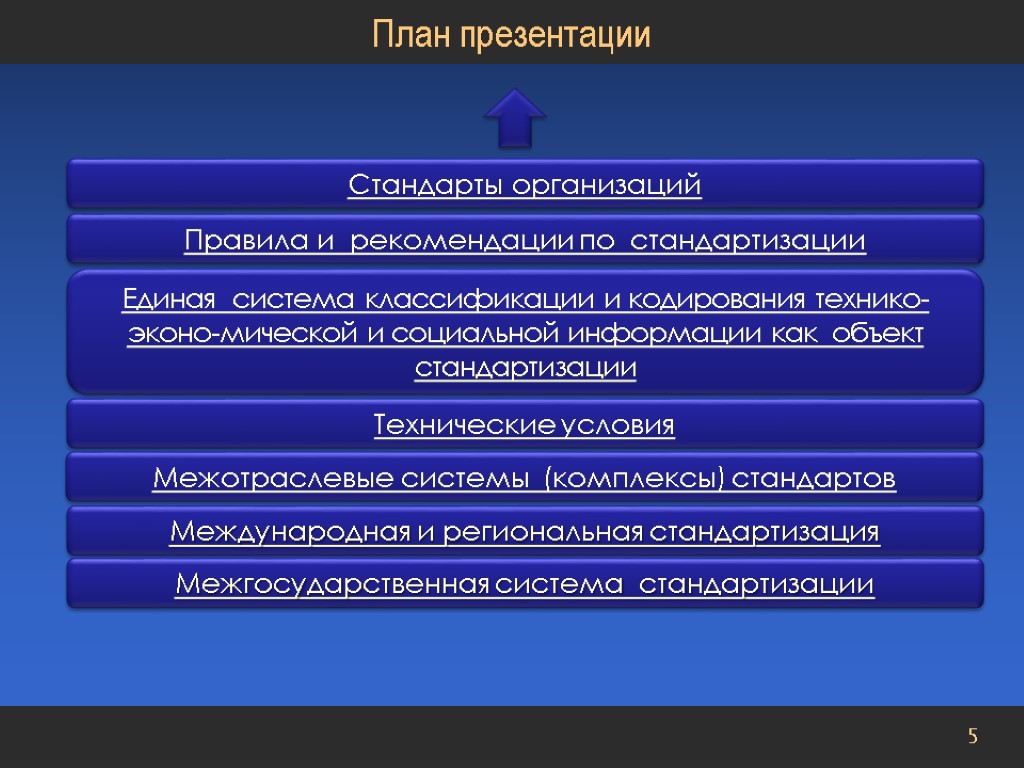 План презентации

Стандарты организаций

Правила и рекомендации по стандартизации

Единая система классификации и кодирования технико-эконо-мической и социальной информации как объект стандартизации

Технические условия

Межотраслевые системы (комплексы) стандартов

Международная и региональная стандартизация

Межгосударственная система стандартизации

5